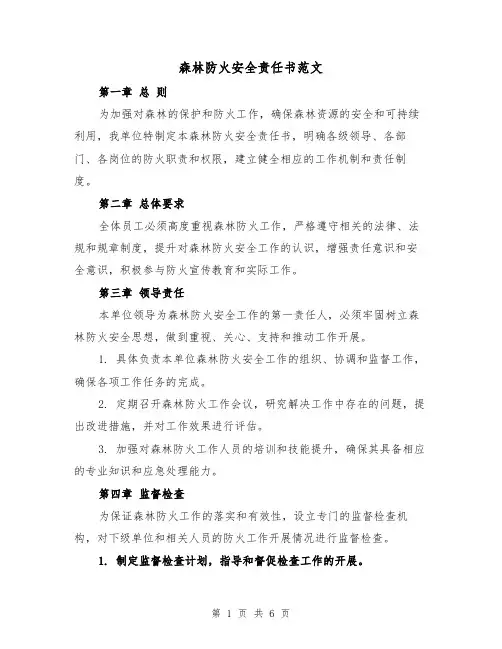 森林防火安全责任书范文

第一章 总 则

为加强对森林的保护和防火工作，确保森林资源的安全和可持续利用，我单位特制定本森林防火安全责任书，明确各级领导、各部门、各岗位的防火职责和权限，建立健全相应的工作机制和责任制度。

第二章 总体要求

全体员工必须高度重视森林防火工作，严格遵守相关的法律、法规和规章制度，提升对森林防火安全工作的认识，增强责任意识和安全意识，积极参与防火宣传教育和实际工作。

第三章 领导责任

本单位领导为森林防火安全工作的第一责任人，必须牢固树立森林防火安全思想，做到重视、关心、支持和推动工作开展。

1. 具体负责本单位森林防火安全工作的组织、协调和监督工作，确保各项工作任务的完成。

2. 定期召开森林防火工作会议，研究解决工作中存在的问题，提出改进措施，并对工作效果进行评估。

3. 加强对森林防火工作人员的培训和技能提升，确保其具备相应的专业知识和应急处理能力。

第四章 监督检查

为保证森林防火工作的落实和有效性，设立专门的监督检查机构，对下级单位和相关人员的防火工作开展情况进行监督检查。

1. 制定监督检查计划，指导和督促检查工作的开展。

第 1 页 共 6 页